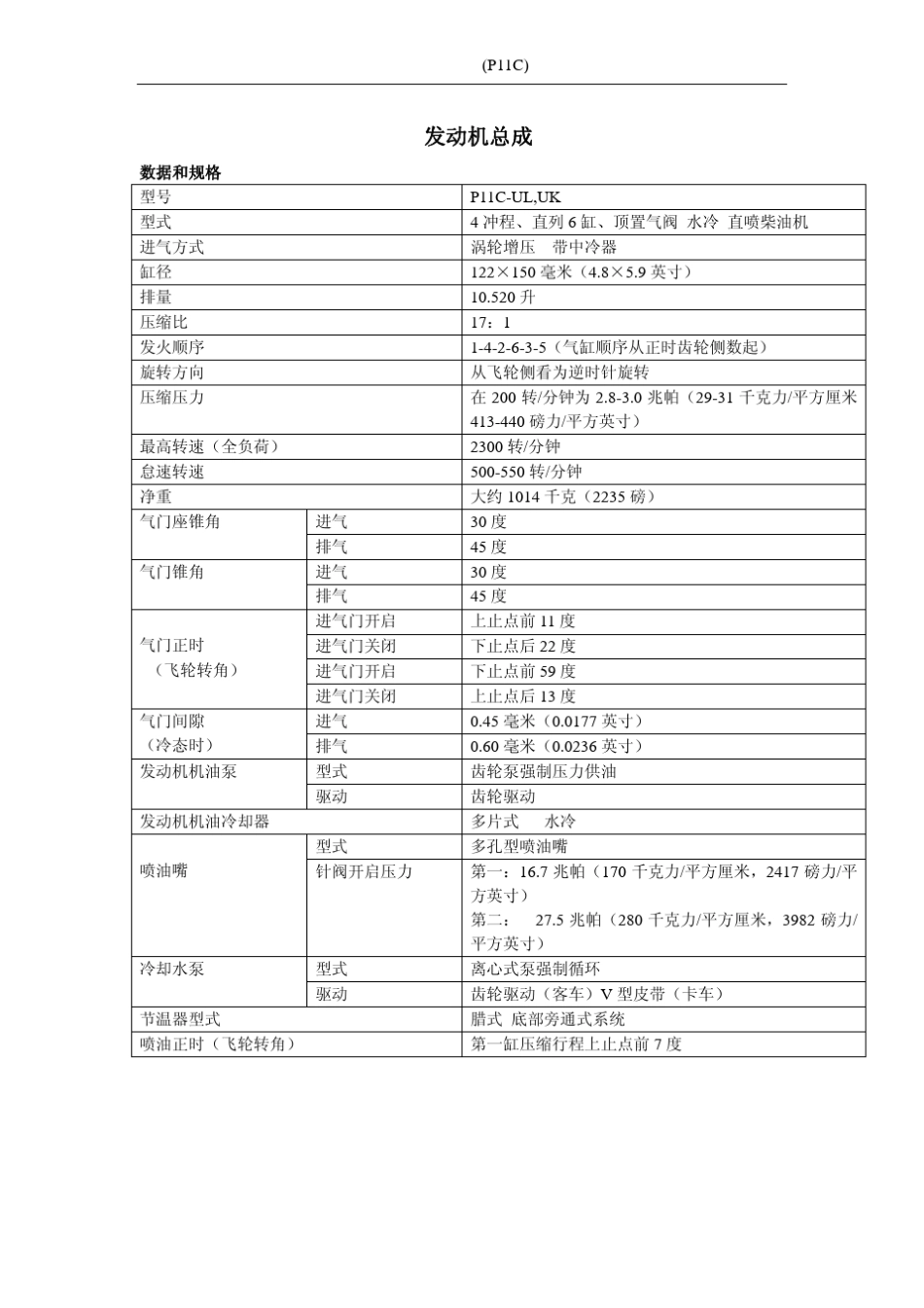 (P11C)

发动机总成

数据和规格

| 型号 | | P11C-UL,UK |
|---|---|---|
| 型式 | | 4 冲程、直列 6 缸、顶置气阀 水冷 直喷柴油机 |
| 进气方式 | | 涡轮增压 带中冷器 |
| 缸径 | | 122×150 毫米（4.8×5.9 英寸） |
| 排量 | | 10.520 升 |
| 压缩比 | | 17：1 |
| 发火顺序 | | 1-4-2-6-3-5（气缸顺序从正时齿轮侧数起） |
| 旋转方向 | | 从飞轮侧看为逆时针旋转 |
| 压缩压力 | | 在 200 转/分钟为 2.8-3.0 兆帕（29-31 千克力/平方厘米 413-440 磅力/平方英寸） |
| 最高转速（全负荷） | | 2300 转/分钟 |
| 怠速转速 | | 500-550 转/分钟 |
| 净重 | | 大约 1014 千克（2235 磅） |
| 气门座锥角 | 进气 | 30 度 |
| | 排气 | 45 度 |
| 气门锥角 | 进气 | 30 度 |
| | 排气 | 45 度 |
| 气门正时（飞轮转角） | 进气门开启 | 上止点前 11 度 |
| | 进气门关闭 | 下止点后 22 度 |
| | 进气门开启 | 下止点前 59 度 |
| | 进气门关闭 | 上止点后 13 度 |
| 气门间隙（冷态时） | 进气 | 0.45 毫米（0.0177 英寸） |
| | 排气 | 0.60 毫米（0.0236 英寸） |
| 发动机机油泵 | 型式 | 齿轮泵强制压力供油 |
| | 驱动 | 齿轮驱动 |
| 发动机机油冷却器 | | 多片式 水冷 |
| 喷油嘴 | 型式 | 多孔型喷油嘴 |
| | 针阀开启压力 | 第一：16.7 兆帕（170 千克力/平方厘米，2417 磅力/平方英寸） 第二： 27.5 兆帕（280 千克力/平方厘米，3982 磅力/平方英寸） |
| 冷却水泵 | 型式 | 离心式泵强制循环 |
| | 驱动 | 齿轮驱动（客车）V 型皮带（卡车） |
| 节温器型式 | | 腊式 底部旁通式系统 |
| 喷油正时（飞轮转角） | | 第一缸压缩行程上止点前 7 度 |